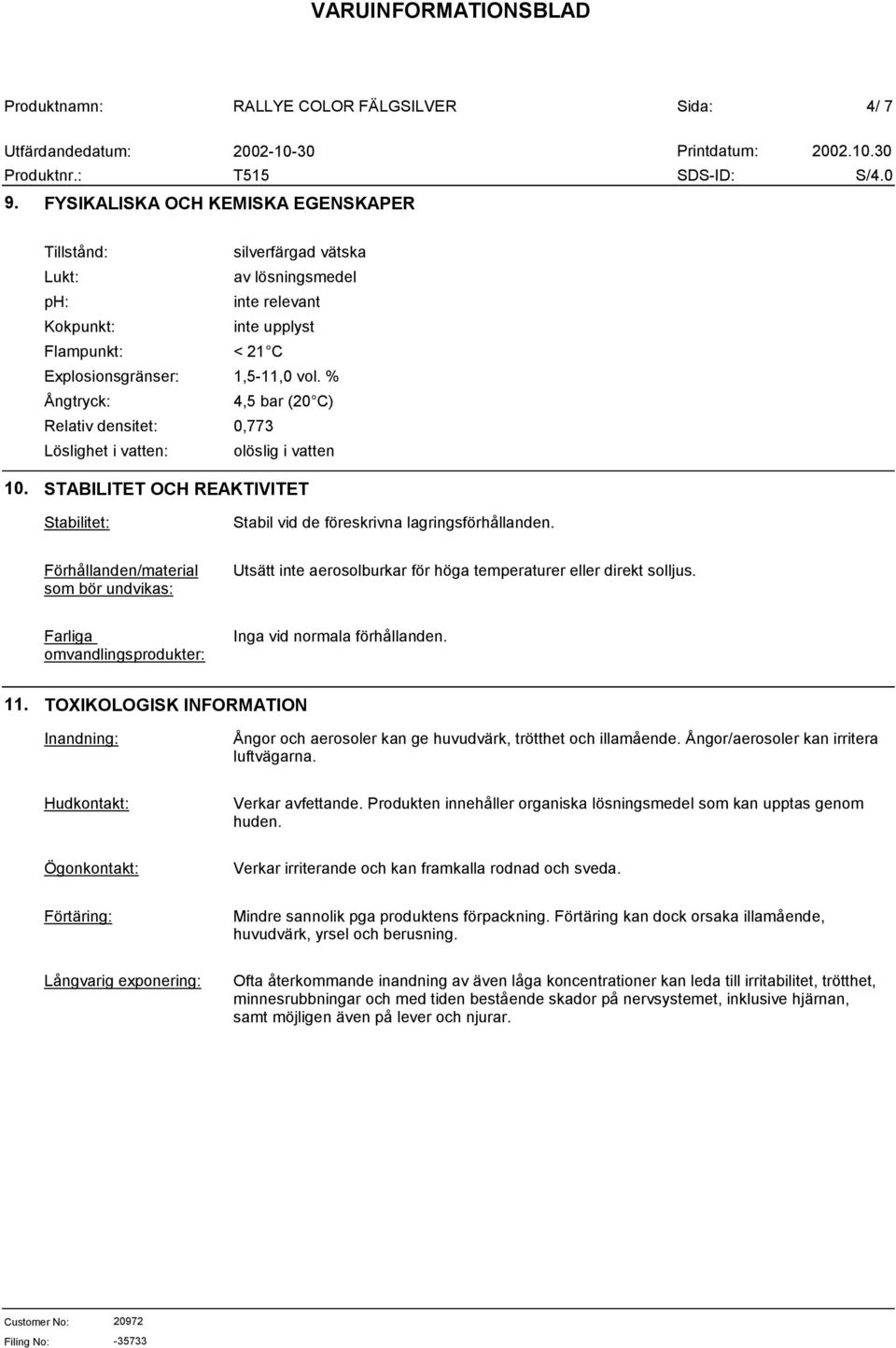 VARUINFORMATIONSBLAD

Produktnamn: RALLYE COLOR FÄLGSILVER Sida: 4/ 7

Utfärdandedatum: 2002-10-30 Printdatum: 2002.10.30
Produktnr.: T515 SDS-ID: S/4.0

9. FYSIKALISKA OCH KEMISKA EGENSKAPER

Tillstånd: silverfärgad vätska
Lukt: av lösningsmedel
pH: inte relevant
Kokpunkt: inte upplyst
Flampunkt: < 21 C
Explosionsgränser: 1,5-11,0 vol. %
Ångtryck: 4,5 bar (20 C)
Relativ densitet: 0,773
Löslighet i vatten: olöslig i vatten

10. STABILITET OCH REAKTIVITET

Stabilitet: Stabil vid de föreskrivna lagringsförhållanden.

Förhållanden/material som bör undvikas: Utsätt inte aerosolburkar för höga temperaturer eller direkt solljus.

Farliga omvandlingsprodukter: Inga vid normala förhållanden.

11. TOXIKOLOGISK INFORMATION

Inandning: Ångor och aerosoler kan ge huvudvärk, trötthet och illamående. Ångor/aerosoler kan irritera luftvägarna.

Hudkontakt: Verkar avfettande. Produkten innehåller organiska lösningsmedel som kan upptas genom huden.

Ögonkontakt: Verkar irriterande och kan framkalla rodnad och sveda.

Förtäring: Mindre sannolik pga produktens förpackning. Förtäring kan dock orsaka illamående, huvudvärk, yrsel och berusning.

Långvarig exponering: Ofta återkommande inandning av även låga koncentrationer kan leda till irritabilitet, trötthet, minnesrubbningar och med tiden bestående skador på nervsystemet, inklusive hjärnan, samt möjligen även på lever och njurar.

Customer No: 20972
Filing No: -35733